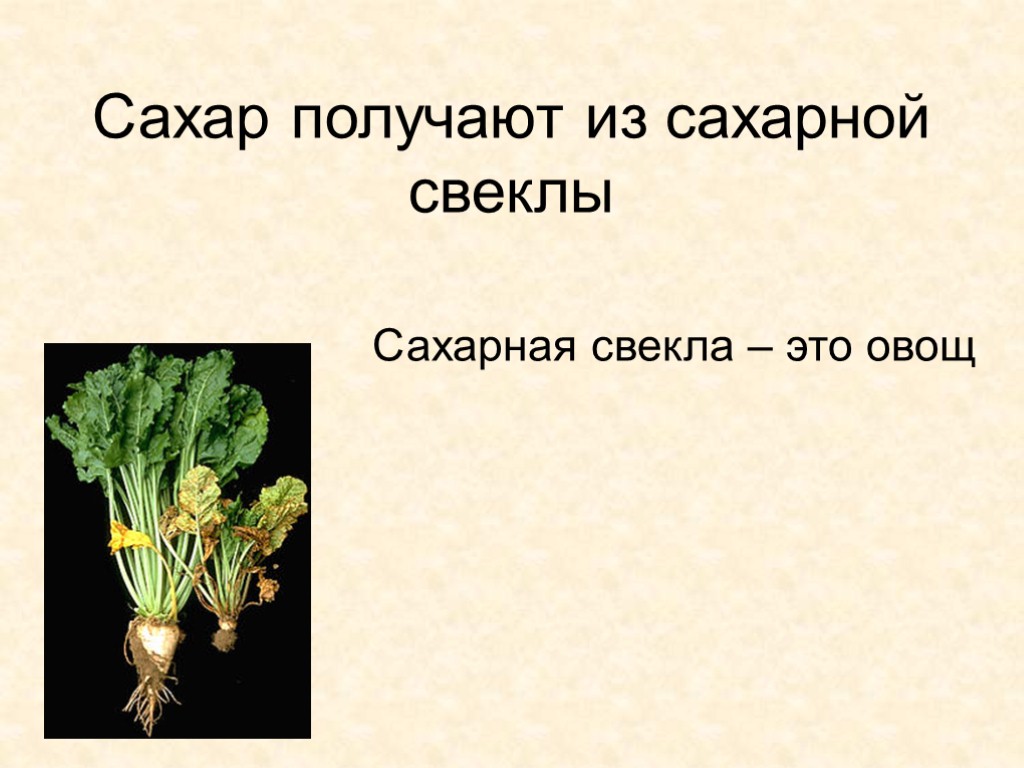 Сахар получают из сахарной свеклы

Сахарная свекла – это овощ